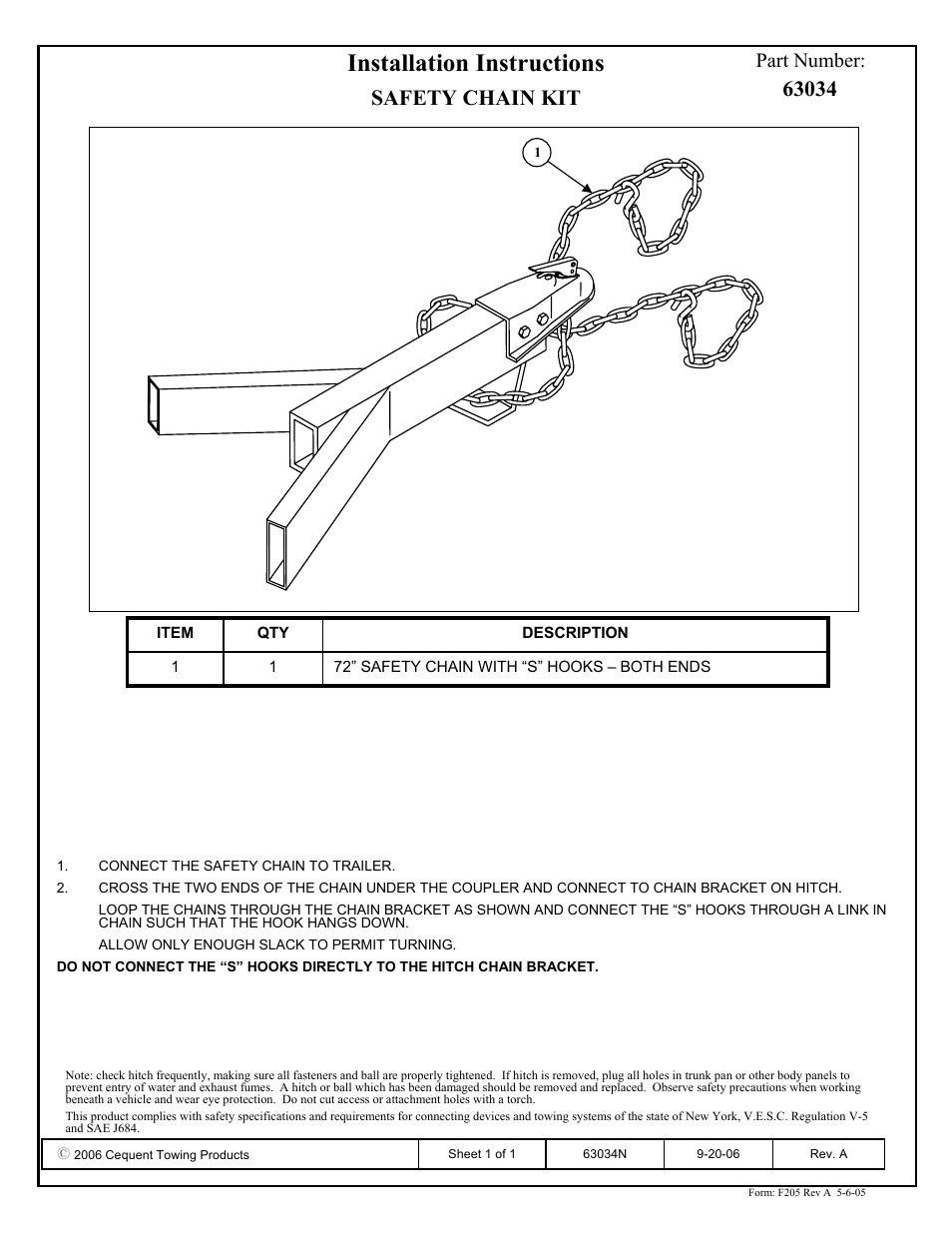 Installation Instructions

SAFETY CHAIN KIT

Part Number:
63034

1

| ITEM | QTY | DESCRIPTION |
|---|---|---|
| 1 | 1 | 72” SAFETY CHAIN WITH “S” HOOKS – BOTH ENDS |

1. CONNECT THE SAFETY CHAIN TO TRAILER.

2. CROSS THE TWO ENDS OF THE CHAIN UNDER THE COUPLER AND CONNECT TO CHAIN BRACKET ON HITCH.

LOOP THE CHAINS THROUGH THE CHAIN BRACKET AS SHOWN AND CONNECT THE “S” HOOKS THROUGH A LINK IN CHAIN SUCH THAT THE HOOK HANGS DOWN.

ALLOW ONLY ENOUGH SLACK TO PERMIT TURNING.

DO NOT CONNECT THE “S” HOOKS DIRECTLY TO THE HITCH CHAIN BRACKET.

Note: check hitch frequently, making sure all fasteners and ball are properly tightened. If hitch is removed, plug all holes in trunk pan or other body panels to prevent entry of water and exhaust fumes. A hitch or ball which has been damaged should be removed and replaced. Observe safety precautions when working beneath a vehicle and wear eye protection. Do not cut access or attachment holes with a torch.

This product complies with safety specifications and requirements for connecting devices and towing systems of the state of New York, V.E.S.C. Regulation V-5 and SAE J684.

| © 2006 Cequent Towing Products | Sheet 1 of 1 | 63034N | 9-20-06 | Rev. A |
|---|---|---|---|---|

Form: F205 Rev A 5-6-05